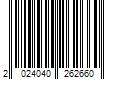 2 024040 262660